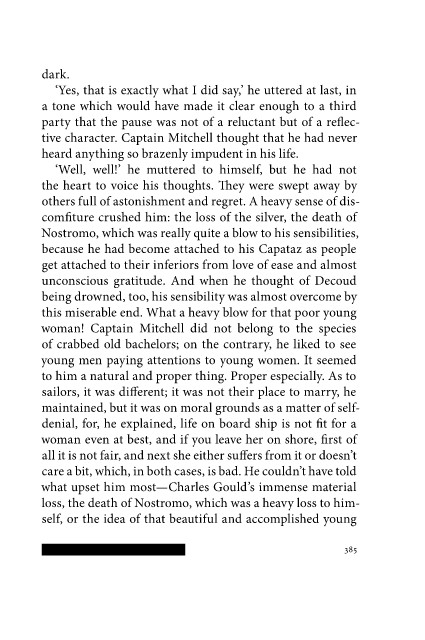 dark.

'Yes, that is exactly what I did say,' he uttered at last, in a tone which would have made it clear enough to a third party that the pause was not of a reluctant but of a reflective character. Captain Mitchell thought that he had never heard anything so brazenly impudent in his life.

'Well, well!' he muttered to himself, but he had not the heart to voice his thoughts. They were swept away by others full of astonishment and regret. A heavy sense of discomfiture crushed him: the loss of the silver, the death of Nostromo, which was really quite a blow to his sensibilities, because he had become attached to his Capataz as people get attached to their inferiors from love of ease and almost unconscious gratitude. And when he thought of Decoud being drowned, too, his sensibility was almost overcome by this miserable end. What a heavy blow for that poor young woman! Captain Mitchell did not belong to the species of crabbed old bachelors; on the contrary, he liked to see young men paying attentions to young women. It seemed to him a natural and proper thing. Proper especially. As to sailors, it was different; it was not their place to marry, he maintained, but it was on moral grounds as a matter of self-denial, for, he explained, life on board ship is not fit for a woman even at best, and if you leave her on shore, first of all it is not fair, and next she either suffers from it or doesn't care a bit, which, in both cases, is bad. He couldn't have told what upset him most—Charles Gould's immense material loss, the death of Nostromo, which was a heavy loss to himself, or the idea of that beautiful and accomplished young

385